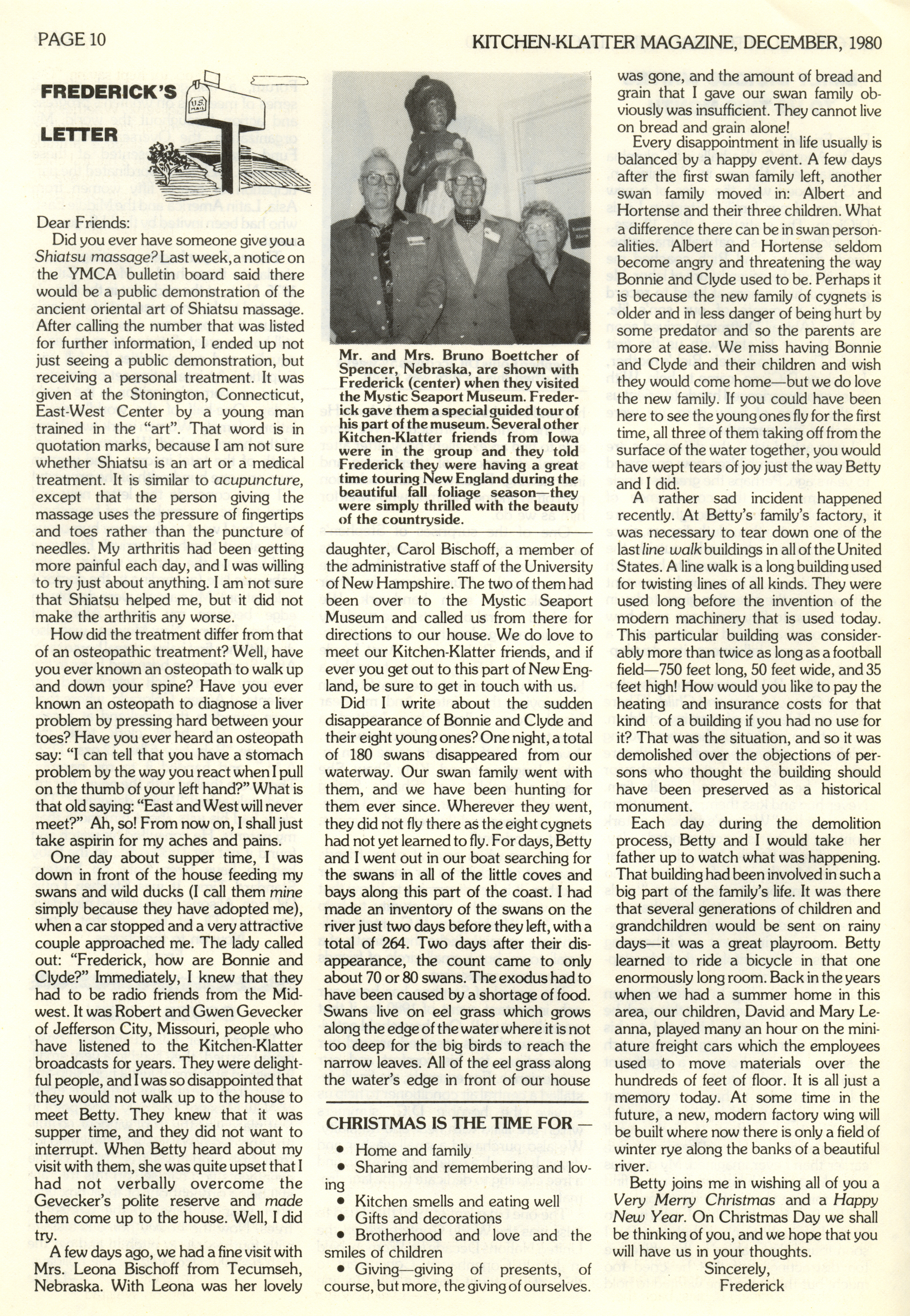 PAGE 10

KITCHEN-KLATTER MAGAZINE, DECEMBER, 1980

FREDERICK'S LETTER

U.S. MAIL

Dear Friends:

Did you ever have someone give you a Shiatsu massage? Last week, a notice on the YMCA bulletin board said there would be a public demonstration of the ancient oriental art of Shiatsu massage. After calling the number that was listed for further information, I ended up not just seeing a public demonstration, but receiving a personal treatment. It was given at the Stonington, Connecticut, East-West Center by a young man trained in the "art". That word is in quotation marks, because I am not sure whether Shiatsu is an art or a medical treatment. It is similar to acupuncture, except that the person giving the massage uses the pressure of fingertips and toes rather than the puncture of needles. My arthritis had been getting more painful each day, and I was willing to try just about anything. I am not sure that Shiatsu helped me, but it did not make the arthritis any worse.

How did the treatment differ from that of an osteopathic treatment? Well, have you ever known an osteopath to walk up and down your spine? Have you ever known an osteopath to diagnose a liver problem by pressing hard between your toes? Have you ever heard an osteopath say: "I can tell that you have a stomach problem by the way you react when I pull on the thumb of your left hand?" What is that old saying: "East and West will never meet?" Ah, so! From now on, I shall just take aspirin for my aches and pains.

One day about supper time, I was down in front of the house feeding my swans and wild ducks (I call them mine simply because they have adopted me), when a car stopped and a very attractive couple approached me. The lady called out: "Frederick, how are Bonnie and Clyde?" Immediately, I knew that they had to be radio friends from the Midwest. It was Robert and Gwen Gevecker of Jefferson City, Missouri, people who have listened to the Kitchen-Klatter broadcasts for years. They were delightful people, and I was so disappointed that they would not walk up to the house to meet Betty. They knew that it was supper time, and they did not want to interrupt. When Betty heard about my visit with them, she was quite upset that I had not verbally overcome the Gevecker's polite reserve and made them come up to the house. Well, I did try.

A few days ago, we had a fine visit with Mrs. Leona Bischoff from Tecumseh, Nebraska. With Leona was her lovely

Mr. and Mrs. Bruno Boettcher of Spencer, Nebraska, are shown with Frederick (center) when they visited the Mystic Seaport Museum. Frederick gave them a special guided tour of his part of the museum. Several other Kitchen-Klatter friends from Iowa were in the group and they told Frederick they were having a great time touring New England during the beautiful fall foliage season—they were simply thrilled with the beauty of the countryside.

daughter, Carol Bischoff, a member of the administrative staff of the University of New Hampshire. The two of them had been over to the Mystic Seaport Museum and called us from there for directions to our house. We do love to meet our Kitchen-Klatter friends, and if ever you get out to this part of New England, be sure to get in touch with us.

Did I write about the sudden disappearance of Bonnie and Clyde and their eight young ones? One night, a total of 180 swans disappeared from our waterway. Our swan family went with them, and we have been hunting for them ever since. Wherever they went, they did not fly there as the eight cygnets had not yet learned to fly. For days, Betty and I went out in our boat searching for the swans in all of the little coves and bays along this part of the coast. I had made an inventory of the swans on the river just two days before they left, with a total of 264. Two days after their disappearance, the count came to only about 70 or 80 swans. The exodus had to have been caused by a shortage of food. Swans live on eel grass which grows along the edge of the water where it is not too deep for the big birds to reach the narrow leaves. All of the eel grass along the water's edge in front of our house

CHRISTMAS IS THE TIME FOR —

• Home and family
• Sharing and remembering and loving
• Kitchen smells and eating well
• Gifts and decorations
• Brotherhood and love and the smiles of children
• Giving—giving of presents, of course, but more, the giving of ourselves.

was gone, and the amount of bread and grain that I gave our swan family obviously was insufficient. They cannot live on bread and grain alone!

Every disappointment in life usually is balanced by a happy event. A few days after the first swan family left, another swan family moved in: Albert and Hortense and their three children. What a difference there can be in swan personalities. Albert and Hortense seldom become angry and threatening the way Bonnie and Clyde used to be. Perhaps it is because the new family of cygnets is older and in less danger of being hurt by some predator and so the parents are more at ease. We miss having Bonnie and Clyde and their children and wish they would come home—but we do love the new family. If you could have been here to see the young ones fly for the first time, all three of them taking off from the surface of the water together, you would have wept tears of joy just the way Betty and I did.

A rather sad incident happened recently. At Betty's family's factory, it was necessary to tear down one of the last line walk buildings in all of the United States. A line walk is a long building used for twisting lines of all kinds. They were used long before the invention of the modern machinery that is used today. This particular building was considerably more than twice as long as a football field—750 feet long, 50 feet wide, and 35 feet high! How would you like to pay the heating and insurance costs for that kind of a building if you had no use for it? That was the situation, and so it was demolished over the objections of persons who thought the building should have been preserved as a historical monument.

Each day during the demolition process, Betty and I would take her father up to watch what was happening. That building had been involved in such a big part of the family's life. It was there that several generations of children and grandchildren would be sent on rainy days—it was a great playroom. Betty learned to ride a bicycle in that one enormously long room. Back in the years when we had a summer home in this area, our children, David and Mary Leanna, played many an hour on the miniature freight cars which the employees used to move materials over the hundreds of feet of floor. It is all just a memory today. At some time in the future, a new, modern factory wing will be built where now there is only a field of winter rye along the banks of a beautiful river.

Betty joins me in wishing all of you a Very Merry Christmas and a Happy New Year. On Christmas Day we shall be thinking of you, and we hope that you will have us in your thoughts.

Sincerely,
Frederick